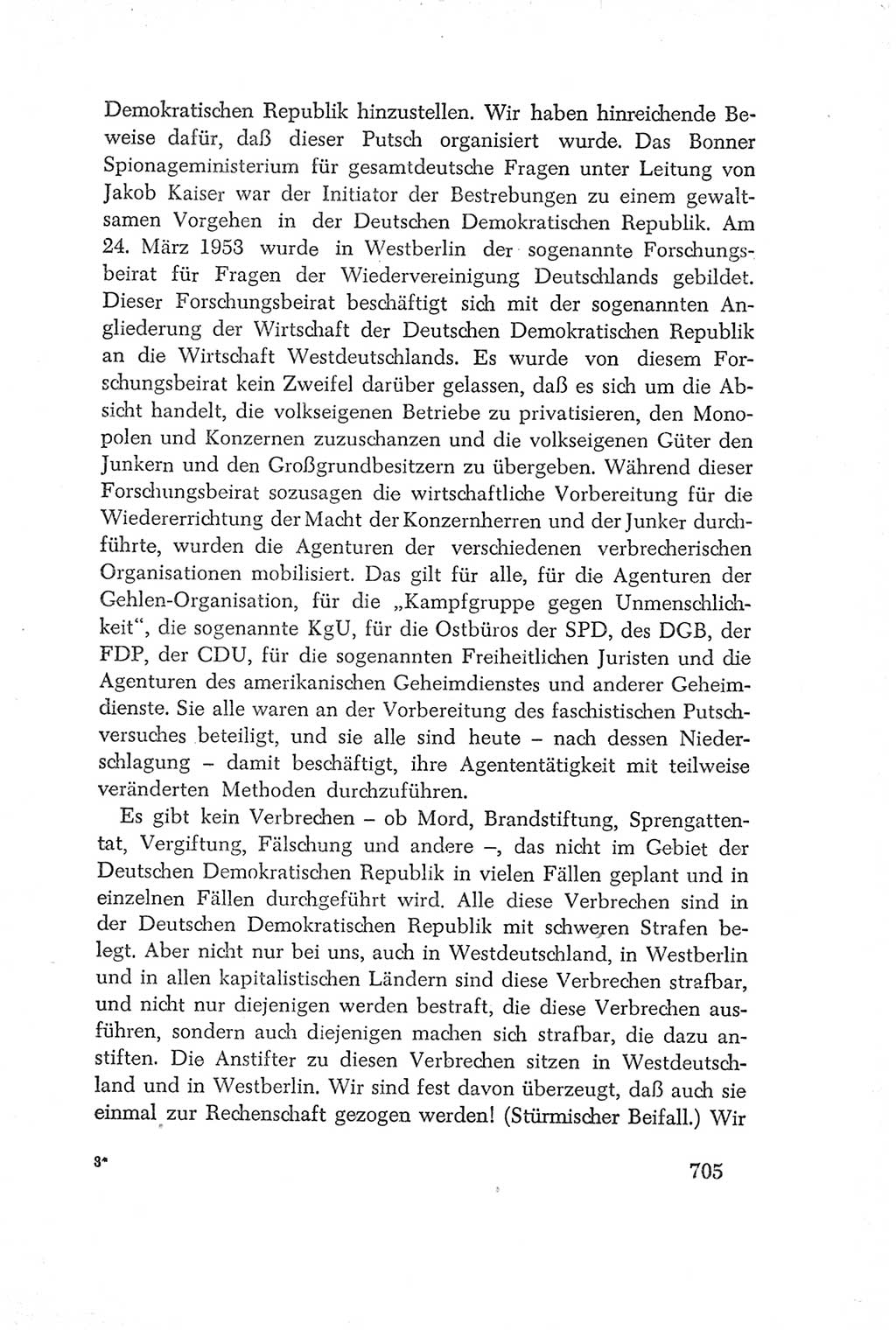 Demokratischen Republik hinzustellen. Wir haben hinreichende Beweise dafür, daß dieser Putsch organisiert wurde. Das Bonner Spionageministerium für gesamtdeutsche Fragen unter Leitung von Jakob Kaiser war der Initiator der Bestrebungen zu einem gewaltsamen Vorgehen in der Deutschen Demokratischen Republik. Am 24. März 1953 wurde in Westberlin der sogenannte Forschungsbeirat für Fragen der Wiedervereinigung Deutschlands gebildet. Dieser Forschungsbeirat beschäftigt sich mit der sogenannten Angliederung der Wirtschaft der Deutschen Demokratischen Republik an die Wirtschaft Westdeutschlands. Es wurde von diesem Forschungsbeirat kein Zweifel darüber gelassen, daß es sich um die Absicht handelt, die volkseigenen Betriebe zu privatisieren, den Monopolen und Konzernen zuzuschanzen und die volkseigenen Güter den Junkern und den Großgrundbesitzern zu übergeben. Während dieser Forschungsbeirat sozusagen die wirtschaftliche Vorbereitung für die Wiedererrichtung der Macht der Konzernherren und der Junker durchführte, wurden die Agenturen der verschiedenen verbrecherischen Organisationen mobilisiert. Das gilt für alle, für die Agenturen der Gehlen-Organisation, für die „Kampfgruppe gegen Unmenschlichkeit“, die sogenannte KgU, für die Ostbüros der SPD, des DGB, der FDP, der CDU, für die sogenannten Freiheitlichen Juristen und die Agenturen des amerikanischen Geheimdienstes und anderer Geheimdienste. Sie alle waren an der Vorbereitung des faschistischen Putschversuches beteiligt, und sie alle sind heute – nach dessen Niederschlagung – damit beschäftigt, ihre Agententätigkeit mit teilweise veränderten Methoden durchzuführen.

Es gibt kein Verbrechen – ob Mord, Brandstiftung, Sprengattentat, Vergiftung, Fälschung und andere –, das nicht im Gebiet der Deutschen Demokratischen Republik in vielen Fällen geplant und in einzelnen Fällen durchgeführt wird. Alle diese Verbrechen sind in der Deutschen Demokratischen Republik mit schweren Strafen belegt. Aber nicht nur bei uns, auch in Westdeutschland, in Westberlin und in allen kapitalistischen Ländern sind diese Verbrechen strafbar, und nicht nur diejenigen werden bestraft, die diese Verbrechen ausführen, sondern auch diejenigen machen sich strafbar, die dazu anstiften. Die Anstifter zu diesen Verbrechen sitzen in Westdeutschland und in Westberlin. Wir sind fest davon überzeugt, daß auch sie einmal zur Rechenschaft gezogen werden! (Stürmischer Beifall.) Wir

3*

705